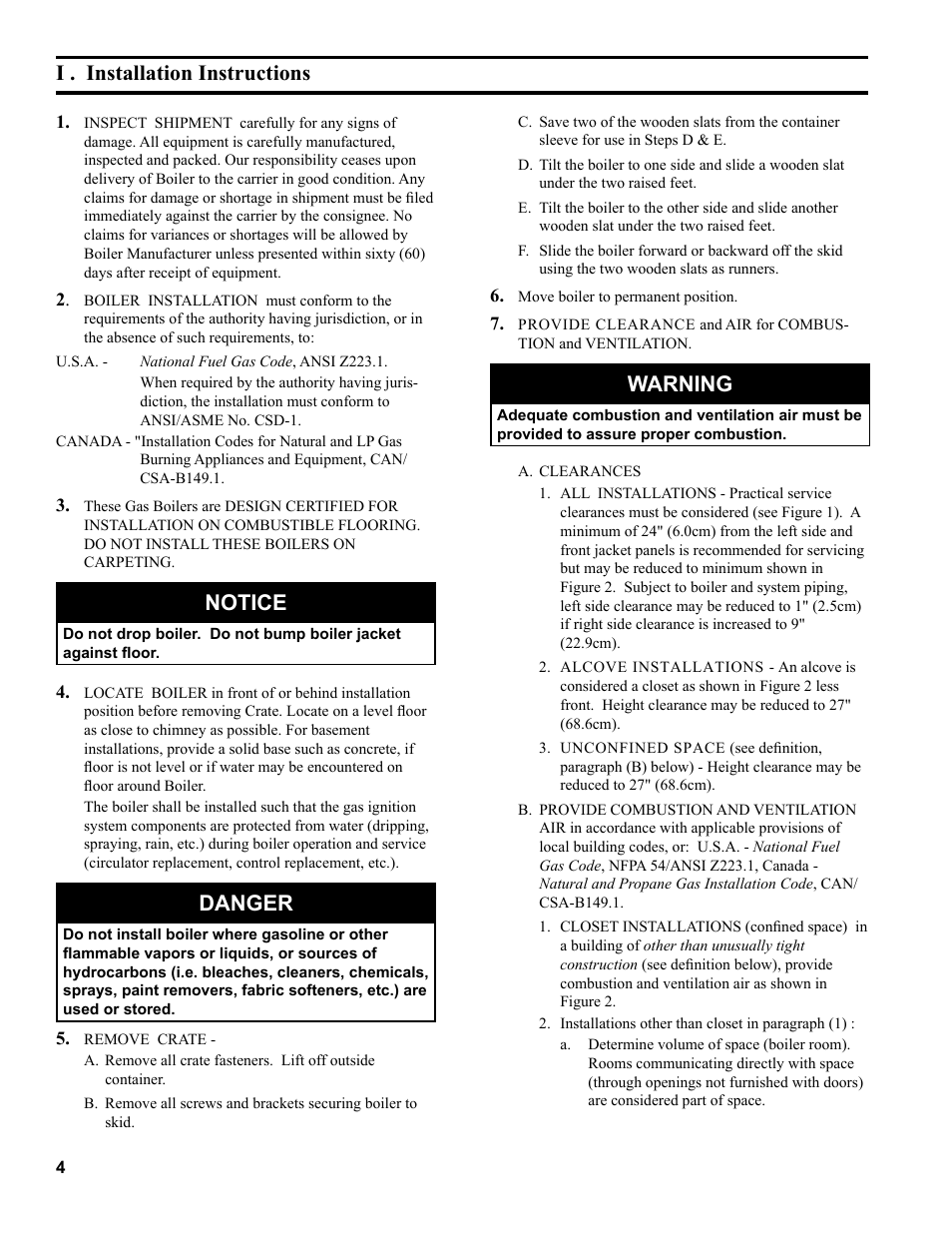 I . Installation Instructions

1. INSPECT SHIPMENT carefully for any signs of damage. All equipment is carefully manufactured, inspected and packed. Our responsibility ceases upon delivery of Boiler to the carrier in good condition. Any claims for damage or shortage in shipment must be filed immediately against the carrier by the consignee. No claims for variances or shortages will be allowed by Boiler Manufacturer unless presented within sixty (60) days after receipt of equipment.

2. BOILER INSTALLATION must conform to the requirements of the authority having jurisdiction, or in the absence of such requirements, to:

U.S.A. - National Fuel Gas Code, ANSI Z223.1. When required by the authority having jurisdiction, the installation must conform to ANSI/ASME No. CSD-1.

CANADA - "Installation Codes for Natural and LP Gas Burning Appliances and Equipment, CAN/CSA-B149.1.

3. These Gas Boilers are DESIGN CERTIFIED FOR INSTALLATION ON COMBUSTIBLE FLOORING. DO NOT INSTALL THESE BOILERS ON CARPETING.

NOTICE

Do not drop boiler. Do not bump boiler jacket against floor.

4. LOCATE BOILER in front of or behind installation position before removing Crate. Locate on a level floor as close to chimney as possible. For basement installations, provide a solid base such as concrete, if floor is not level or if water may be encountered on floor around Boiler.

The boiler shall be installed such that the gas ignition system components are protected from water (dripping, spraying, rain, etc.) during boiler operation and service (circulator replacement, control replacement, etc.).

DANGER

Do not install boiler where gasoline or other flammable vapors or liquids, or sources of hydrocarbons (i.e. bleaches, cleaners, chemicals, sprays, paint removers, fabric softeners, etc.) are used or stored.

5. REMOVE CRATE -

A. Remove all crate fasteners. Lift off outside container.

B. Remove all screws and brackets securing boiler to skid.

C. Save two of the wooden slats from the container sleeve for use in Steps D & E.

D. Tilt the boiler to one side and slide a wooden slat under the two raised feet.

E. Tilt the boiler to the other side and slide another wooden slat under the two raised feet.

F. Slide the boiler forward or backward off the skid using the two wooden slats as runners.

6. Move boiler to permanent position.

7. PROVIDE CLEARANCE and AIR for COMBUSTION and VENTILATION.

WARNING

Adequate combustion and ventilation air must be provided to assure proper combustion.

A. CLEARANCES

1. ALL INSTALLATIONS - Practical service clearances must be considered (see Figure 1). A minimum of 24" (6.0cm) from the left side and front jacket panels is recommended for servicing but may be reduced to minimum shown in Figure 2. Subject to boiler and system piping, left side clearance may be reduced to 1" (2.5cm) if right side clearance is increased to 9" (22.9cm).

2. ALCOVE INSTALLATIONS - An alcove is considered a closet as shown in Figure 2 less front. Height clearance may be reduced to 27" (68.6cm).

3. UNCONFINED SPACE (see definition, paragraph (B) below) - Height clearance may be reduced to 27" (68.6cm).

B. PROVIDE COMBUSTION AND VENTILATION AIR in accordance with applicable provisions of local building codes, or: U.S.A. - National Fuel Gas Code, NFPA 54/ANSI Z223.1, Canada - Natural and Propane Gas Installation Code, CAN/CSA-B149.1.

1. CLOSET INSTALLATIONS (confined space) in a building of other than unusually tight construction (see definition below), provide combustion and ventilation air as shown in Figure 2.

2. Installations other than closet in paragraph (1) :

a. Determine volume of space (boiler room). Rooms communicating directly with space (through openings not furnished with doors) are considered part of space.

4